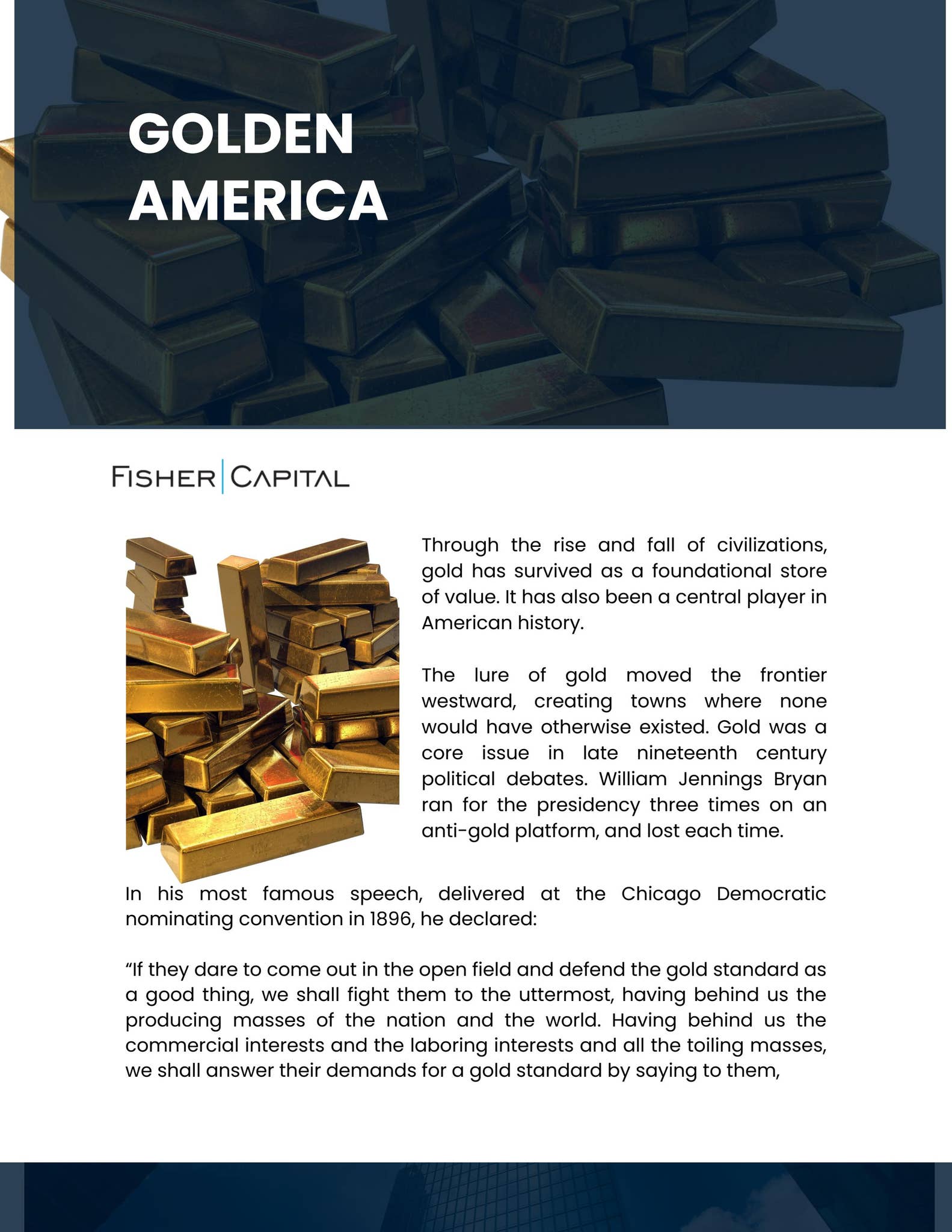 GOLDEN
AMERICA

FISHER CAPITAL

Through the rise and fall of civilizations, gold has survived as a foundational store of value. It has also been a central player in American history.

The lure of gold moved the frontier westward, creating towns where none would have otherwise existed. Gold was a core issue in late nineteenth century political debates. William Jennings Bryan ran for the presidency three times on an anti-gold platform, and lost each time.

In his most famous speech, delivered at the Chicago Democratic nominating convention in 1896, he declared:

"If they dare to come out in the open field and defend the gold standard as a good thing, we shall fight them to the uttermost, having behind us the producing masses of the nation and the world. Having behind us the commercial interests and the laboring interests and all the toiling masses, we shall answer their demands for a gold standard by saying to them,